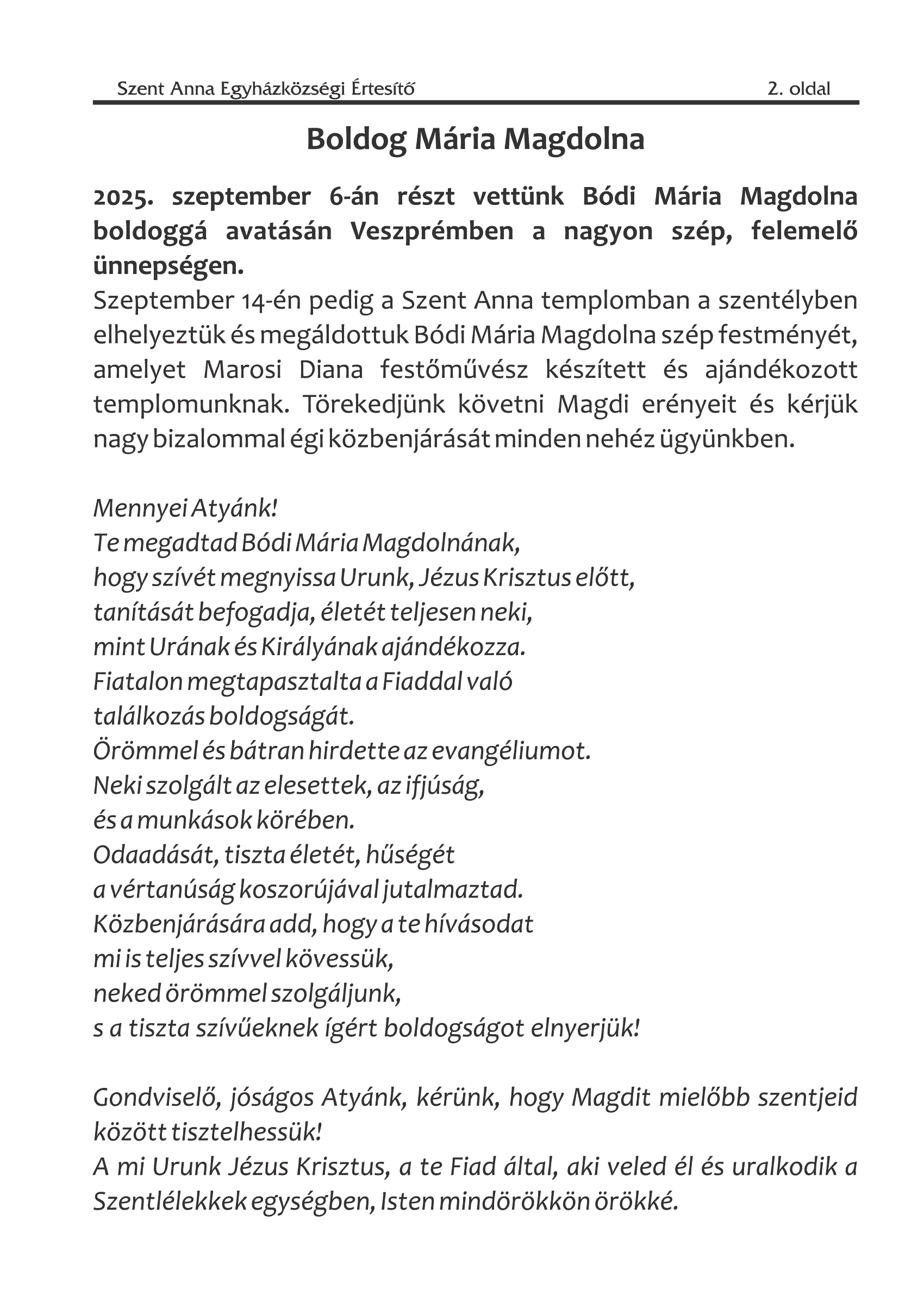 Szent Anna Egyházközségi Értesítő 2. oldal

Boldog Mária Magdolna

2025. szeptember 6-án részt vettünk Bódi Mária Magdolna boldoggá avatásán Veszprémben a nagyon szép, felemelő ünnepségen.

Szeptember 14-én pedig a Szent Anna templomban a szentélyben elhelyeztük és megáldottuk Bódi Mária Magdolna szép festményét, amelyet Marosi Diana festőművész készített és ajándékozott templomunknak. Törekedjünk követni Magdi erényeit és kérjük nagy bizalommal égi közbenjárását minden nehéz ügyünkben.

Mennyei Atyánk!
Te megadtad Bódi Mária Magdolnának,
hogy szívét megnyissa Urunk, Jézus Krisztus előtt,
tanítását befogadja, életét teljesen neki,
mint Urának és Királyának ajándékozza.
Fiatalon megtapasztalta a Fiaddal való
találkozás boldogságát.
Örömmel és bátran hirdette az evangéliumot.
Neki szolgált az elesettek, az ifjúság,
és a munkások körében.
Odaadását, tiszta életét, hűségét
a vértanúság koszorújával jutalmaztad.
Közbenjárására add, hogy a te hívásodat
mi is teljes szívvel kövessük,
neked örömmel szolgáljunk,
s a tiszta szívűeknek ígért boldogságot elnyerjük!

Gondviselő, jóságos Atyánk, kérünk, hogy Magdit mielőbb szentjeid között tisztelhessük!
A mi Urunk Jézus Krisztus, a te Fiad által, aki veled él és uralkodik a Szentlélekkek egységben, Isten mindörökkön örökké.